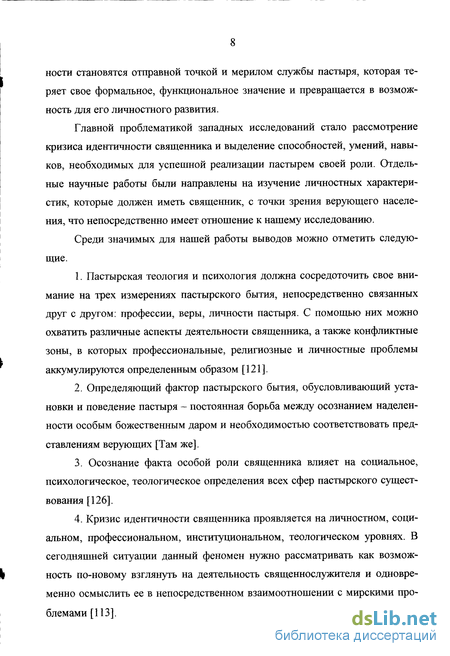 8

ности становятся отправной точкой и мерилом службы пастыря, которая теряет свое формальное, функциональное значение и превращается в возможность для его личностного развития.

Главной проблематикой западных исследований стало рассмотрение кризиса идентичности священника и выделение способностей, умений, навыков, необходимых для успешной реализации пастырем своей роли. Отдельные научные работы были направлены на изучение личностных характеристик, которые должен иметь священник, с точки зрения верующего населения, что непосредственно имеет отношение к нашему исследованию.

Среди значимых для нашей работы выводов можно отметить следующие.

1. Пастырская теология и психология должна сосредоточить свое внимание на трех измерениях пастырского бытия, непосредственно связанных друг с другом: профессии, веры, личности пастыря. С помощью них можно охватить различные аспекты деятельности священника, а также конфликтные зоны, в которых профессиональные, религиозные и личностные проблемы аккумулируются определенным образом [121].

2. Определяющий фактор пастырского бытия, обусловливающий установки и поведение пастыря – постоянная борьба между осознанием наделенности особым божественным даром и необходимостью соответствовать представлениям верующих [Там же].

3. Осознание факта особой роли священника влияет на социальное, психологическое, теологическое определения всех сфер пастырского существования [126].

4. Кризис идентичности священника проявляется на личностном, социальном, профессиональном, институциональном, теологическом уровнях. В сегодняшней ситуации данный феномен нужно рассматривать как возможность по-новому взглянуть на деятельность священнослужителя и одновременно осмыслить ее в непосредственном взаимоотношении с мирскими проблемами [113].

dsLib.net
библиотека диссертаций